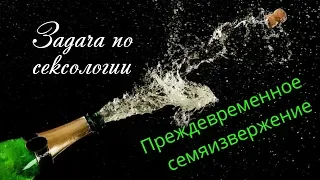 Задача по сексологии

Преждевременное семяизвержение